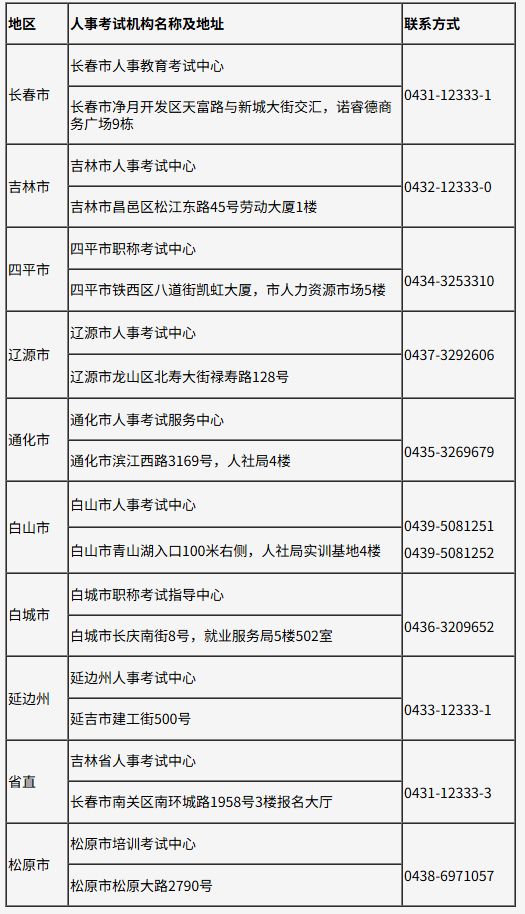 | 地区 | 人事考试机构名称及地址 | 联系方式 |
|---|---|---|
| 长春市 | 长春市人事教育考试中心 | 0431-12333-1 |
| | 长春市净月开发区天富路与新城大街交汇，诺睿德商务广场9栋 | |
| 吉林市 | 吉林市人事考试中心 | 0432-12333-0 |
| | 吉林市昌邑区松江东路45号劳动大厦1楼 | |
| 四平市 | 四平市职称考试中心 | 0434-3253310 |
| | 四平市铁西区八道街凯虹大厦，市人力资源市场5楼 | |
| 辽源市 | 辽源市人事考试中心 | 0437-3292606 |
| | 辽源市龙山区北寿大街禄寿路128号 | |
| 通化市 | 通化市人事考试服务中心 | 0435-3269679 |
| | 通化市滨江西路3169号，人社局4楼 | |
| 白山市 | 白山市人事考试中心 | 0439-5081251 0439-5081252 |
| | 白山市青山湖入口100米右侧，人社局实训基地4楼 | |
| 白城市 | 白城市职称考试指导中心 | 0436-3209652 |
| | 白城市长庆南街8号，就业服务局5楼502室 | |
| 延边州 | 延边州人事考试中心 | 0433-12333-1 |
| | 延吉市建工街500号 | |
| 省直 | 吉林省人事考试中心 | 0431-12333-3 |
| | 长春市南关区南环城路1958号3楼报名大厅 | |
| 松原市 | 松原市培训考试中心 | 0438-6971057 |
| | 松原市松原大路2790号 | |